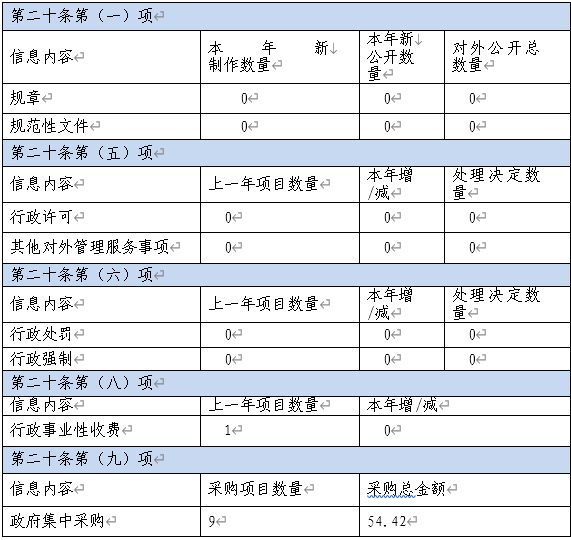 | 第二十条第（一）项 | | | |
|---|---|---|---|
| 信息内容 | 本年新制作数量 | 本年新公开数量 | 对外公开总数量 |
| 规章 | 0 | 0 | 0 |
| 规范性文件 | 0 | 0 | 0 |
| 第二十条第（五）项 | | | |
| 信息内容 | 上一年项目数量 | 本年增/减 | 处理决定数量 |
| 行政许可 | 0 | 0 | 0 |
| 其他对外管理服务事项 | 0 | 0 | 0 |
| 第二十条第（六）项 | | | |
| 信息内容 | 上一年项目数量 | 本年增/减 | 处理决定数量 |
| 行政处罚 | 0 | 0 | 0 |
| 行政强制 | 0 | 0 | 0 |
| 第二十条第（八）项 | | | |
| 信息内容 | 上一年项目数量 | 本年增/减 | |
| 行政事业性收费 | 1 | 0 | |
| 第二十条第（九）项 | | | |
| 信息内容 | 采购项目数量 | 采购总金额 | |
| 政府集中采购 | 9 | 54.42 | |